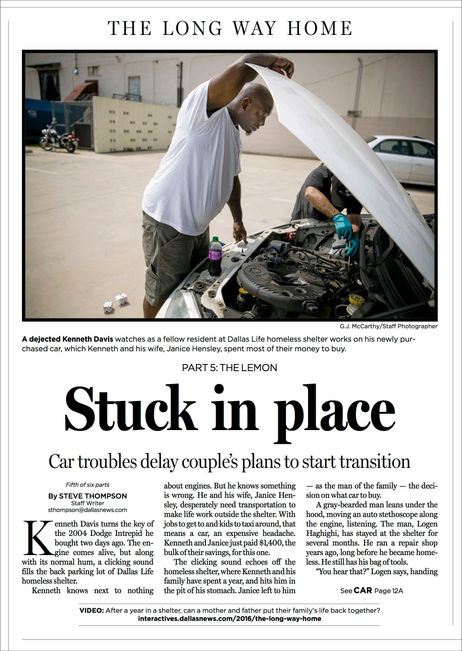 THE LONG WAY HOME

G.J. McCarthy/Staff Photographer

A dejected Kenneth Davis watches as a fellow resident at Dallas Life homeless shelter works on his newly purchased car, which Kenneth and his wife, Janice Hensley, spent most of their money to buy.

PART 5: THE LEMON

Stuck in place

Car troubles delay couple's plans to start transition

Fifth of six parts

By STEVE THOMPSON
Staff Writer
sthompson@dallasnews.com

Kenneth Davis turns the key of the 2004 Dodge Intrepid he bought two days ago. The engine comes alive, but along with its normal hum, a clicking sound fills the back parking lot of Dallas Life homeless shelter.

Kenneth knows next to nothing about engines. But he knows something is wrong. He and his wife, Janice Hensley, desperately need transportation to make life work outside the shelter. With jobs to get to and kids to taxi around, that means a car, an expensive headache. Kenneth and Janice just paid $1,400, the bulk of their savings, for this one.

The clicking sound echoes off the homeless shelter, where Kenneth and his family have spent a year, and hits him in the pit of his stomach. Janice left to him — as the man of the family — the decision on what car to buy.

A gray-bearded man leans under the hood, moving an auto stethoscope along the engine, listening. The man, Logen Haghighi, has stayed at the shelter for several months. He ran a repair shop years ago, long before he became homeless. He still has his bag of tools.

"You hear that?" Logen says, handing

See CAR Page 12A

VIDEO: After a year in a shelter, can a mother and father put their family's life back together?
interactives.dallasnews.com/2016/the-long-way-home